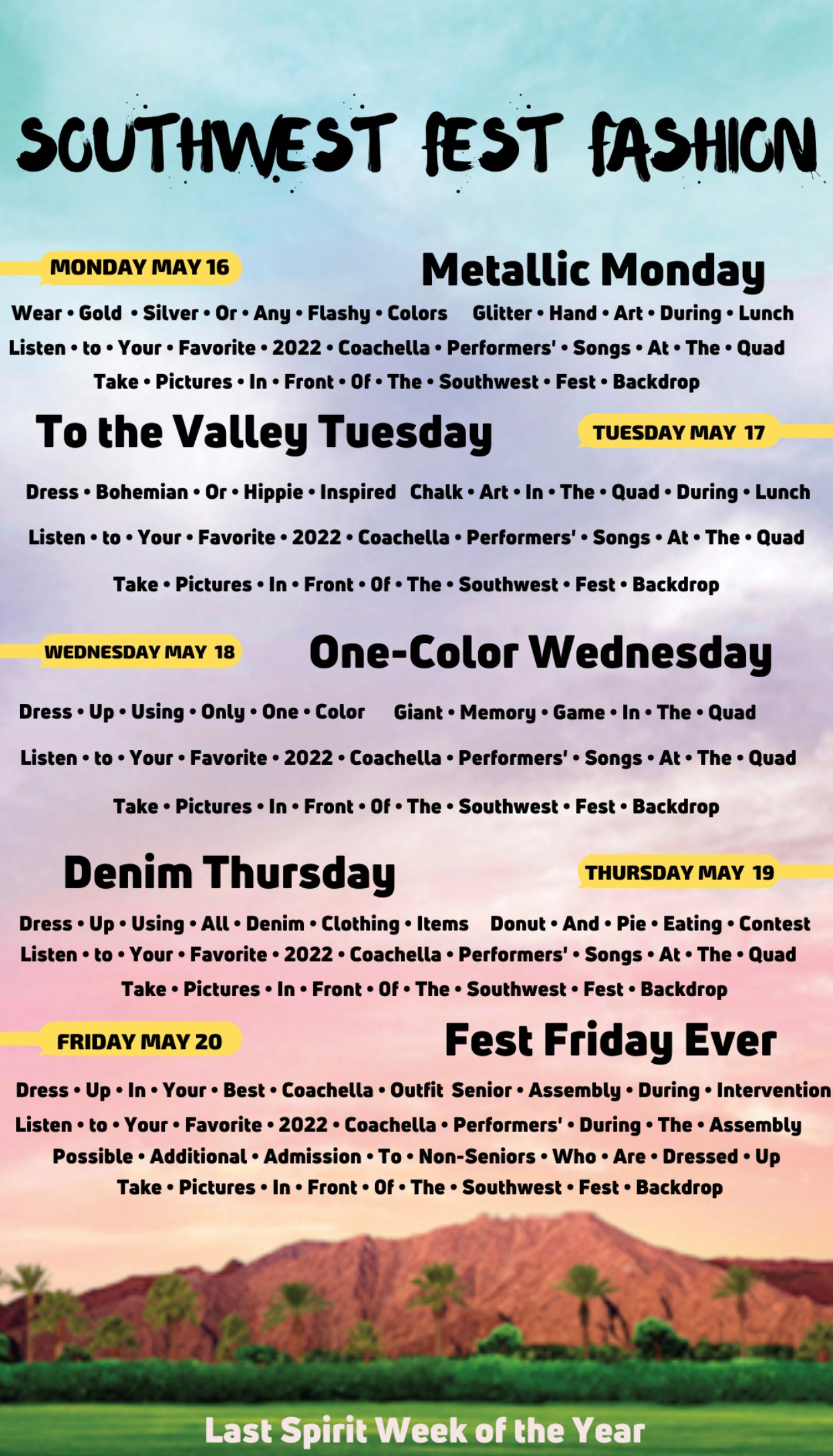 SOUTHWEST FEST FASHION

MONDAY MAY 16

Metallic Monday

Wear • Gold • Silver • Or • Any • Flashy • Colors Glitter • Hand • Art • During • Lunch

Listen • to • Your • Favorite • 2022 • Coachella • Performers' • Songs • At • The • Quad

Take • Pictures • In • Front • Of • The • Southwest • Fest • Backdrop

To the Valley Tuesday

TUESDAY MAY 17

Dress • Bohemian • Or • Hippie • Inspired Chalk • Art • In • The • Quad • During • Lunch

Listen • to • Your • Favorite • 2022 • Coachella • Performers' • Songs • At • The • Quad

Take • Pictures • In • Front • Of • The • Southwest • Fest • Backdrop

WEDNESDAY MAY 18

One-Color Wednesday

Dress • Up • Using • Only • One • Color Giant • Memory • Game • In • The • Quad

Listen • to • Your • Favorite • 2022 • Coachella • Performers' • Songs • At • The • Quad

Take • Pictures • In • Front • Of • The • Southwest • Fest • Backdrop

Denim Thursday

THURSDAY MAY 19

Dress • Up • Using • All • Denim • Clothing • Items Donut • And • Pie • Eating • Contest

Listen • to • Your • Favorite • 2022 • Coachella • Performers' • Songs • At • The • Quad

Take • Pictures • In • Front • Of • The • Southwest • Fest • Backdrop

FRIDAY MAY 20

Fest Friday Ever

Dress • Up • In • Your • Best • Coachella • Outfit Senior • Assembly • During • Intervention

Listen • to • Your • Favorite • 2022 • Coachella • Performers' • During • The • Assembly

Possible • Additional • Admission • To • Non-Seniors • Who • Are • Dressed • Up

Take • Pictures • In • Front • Of • The • Southwest • Fest • Backdrop

Last Spirit Week of the Year